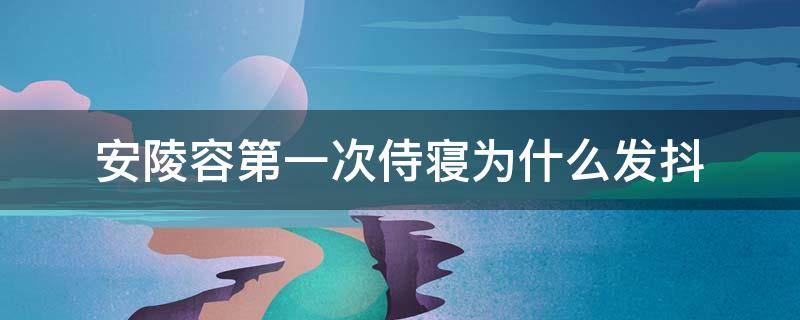 安陵容第一次侍寝为什么发抖